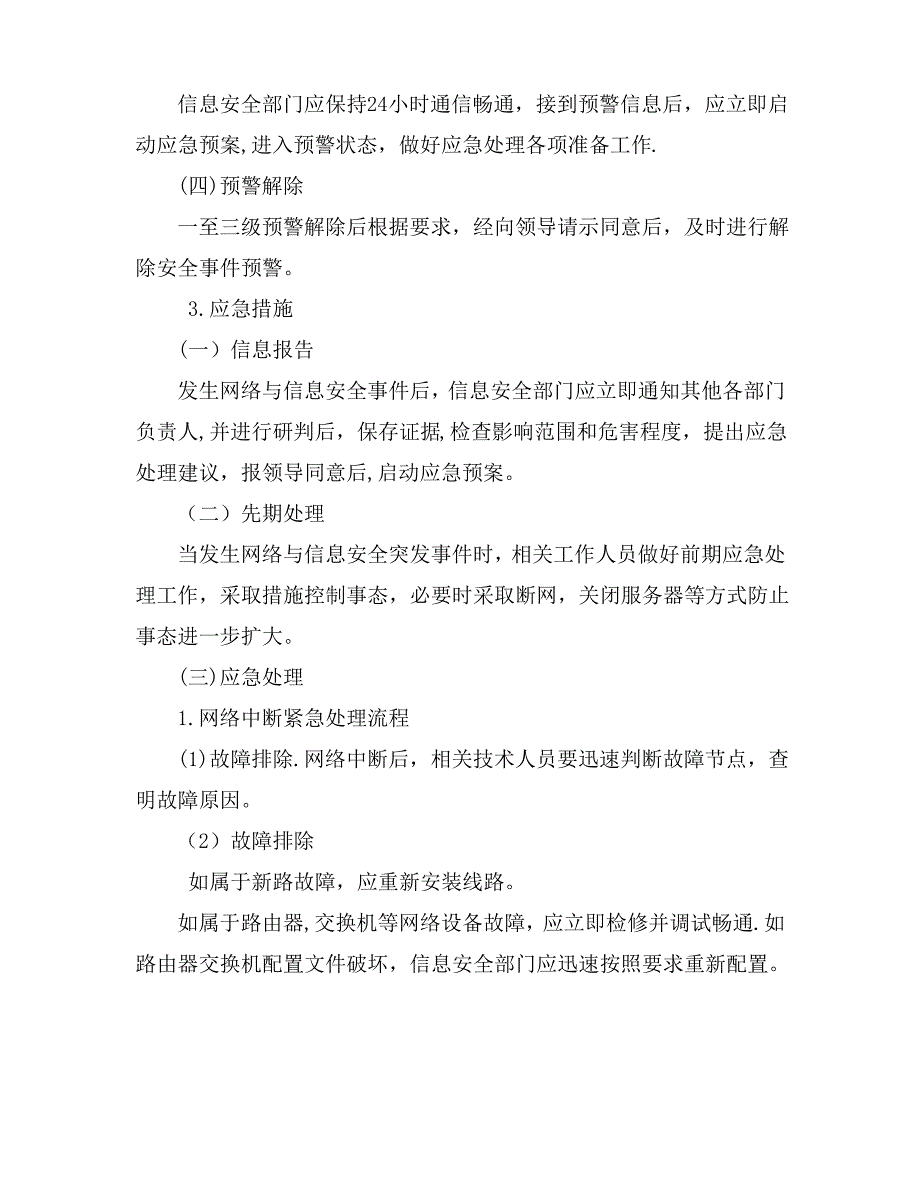 信息安全部门应保持24小时通信畅通，接到预警信息后，应立即启动应急预案,进入预警状态，做好应急处理各项准备工作.

(四)预警解除

一至三级预警解除后根据要求，经向领导请示同意后，及时进行解除安全事件预警。

3.应急措施

(一）信息报告

发生网络与信息安全事件后，信息安全部门应立即通知其他各部门负责人,并进行研判后，保存证据,检查影响范围和危害程度，提出应急处理建议，报领导同意后,启动应急预案。

（二）先期处理

当发生网络与信息安全突发事件时，相关工作人员做好前期应急处理工作，采取措施控制事态，必要时采取断网，关闭服务器等方式防止事态进一步扩大。

(三)应急处理

1.网络中断紧急处理流程

(1)故障排除.网络中断后，相关技术人员要迅速判断故障节点，查明故障原因。

（2）故障排除

如属于新路故障，应重新安装线路。

如属于路由器,交换机等网络设备故障，应立即检修并调试畅通.如路由器交换机配置文件破坏，信息安全部门应迅速按照要求重新配置。